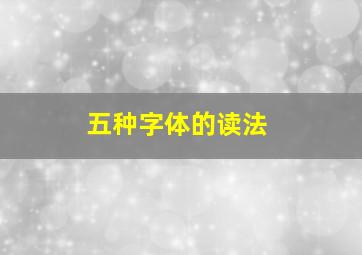 五种字体的读法